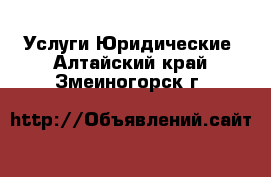 Услуги Юридические
Алтайский край
Змеиногорск г

http://Объявлений.сайт